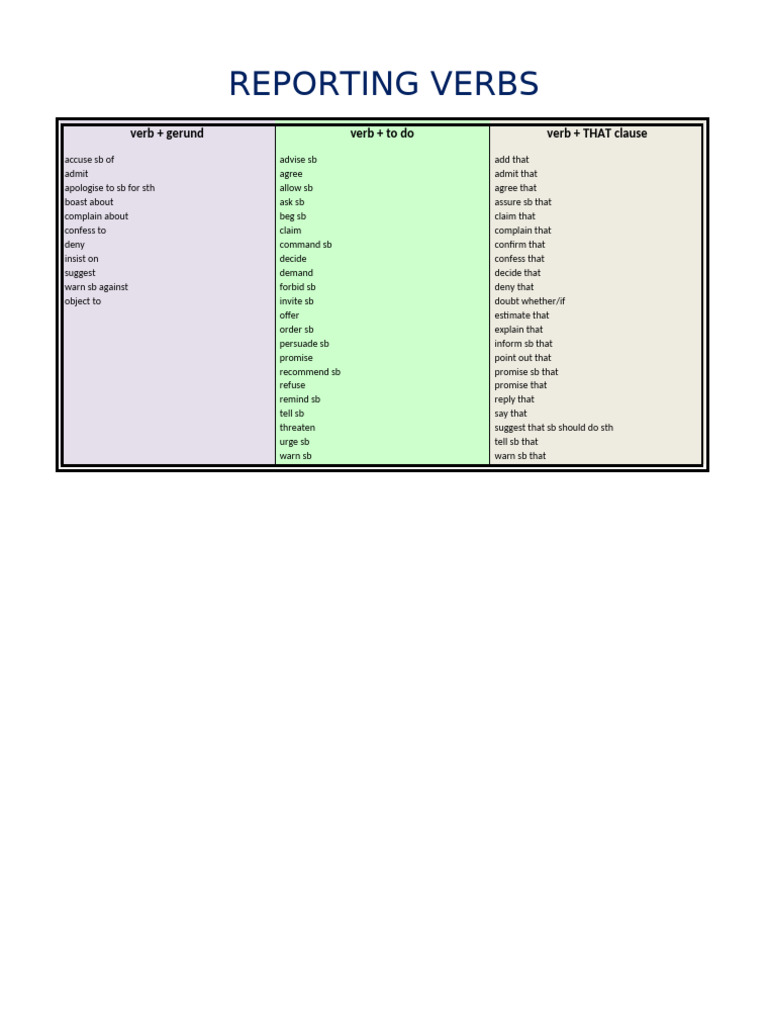 REPORTING VERBS

| verb + gerund | verb + to do | verb + THAT clause |
|---|---|---|
| accuse sb of | advise sb | add that |
| admit | agree | admit that |
| apologise to sb for sth | allow sb | agree that |
| boast about | ask sb | assure sb that |
| complain about | beg sb | claim that |
| confess to | claim | complain that |
| deny | command sb | confirm that |
| insist on | decide | confess that |
| suggest | demand | decide that |
| warn sb against | forbid sb | deny that |
| object to | invite sb | doubt whether/if |
| | offer | estimate that |
| | order sb | explain that |
| | persuade sb | inform sb that |
| | promise | point out that |
| | recommend sb | promise sb that |
| | refuse | promise that |
| | remind sb | reply that |
| | tell sb | say that |
| | threaten | suggest that sb should do sth |
| | urge sb | tell sb that |
| | warn sb | warn sb that |